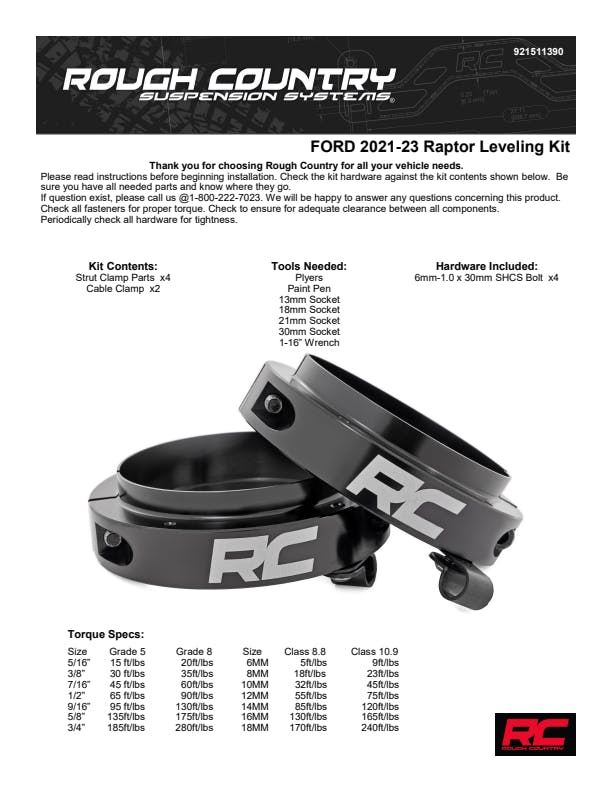 921511390

ROUGH COUNTRY
SUSPENSION SYSTEMS®

FORD 2021-23 Raptor Leveling Kit

Thank you for choosing Rough Country for all your vehicle needs.
Please read instructions before beginning installation. Check the kit hardware against the kit contents shown below. Be sure you have all needed parts and know where they go.
If question exist, please call us @1-800-222-7023. We will be happy to answer any questions concerning this product. Check all fasteners for proper torque. Check to ensure for adequate clearance between all components. Periodically check all hardware for tightness.

Kit Contents:
Strut Clamp Parts x4
Cable Clamp x2

Tools Needed:
Plyers
Paint Pen
13mm Socket
18mm Socket
21mm Socket
30mm Socket
1-16" Wrench

Hardware Included:
6mm-1.0 x 30mm SHCS Bolt x4

RC

RC

Torque Specs:

| Size | Grade 5 | Grade 8 | Size | Class 8.8 | Class 10.9 |
|---|---|---|---|---|---|
| 5/16" | 15 ft/lbs | 20ft/lbs | 6MM | 5ft/lbs | 9ft/lbs |
| 3/8" | 30 ft/lbs | 35ft/lbs | 8MM | 18ft/lbs | 23ft/lbs |
| 7/16" | 45 ft/lbs | 60ft/lbs | 10MM | 32ft/lbs | 45ft/lbs |
| 1/2" | 65 ft/lbs | 90ft/lbs | 12MM | 55ft/lbs | 75ft/lbs |
| 9/16" | 95 ft/lbs | 130ft/lbs | 14MM | 85ft/lbs | 120ft/lbs |
| 5/8" | 135ft/lbs | 175ft/lbs | 16MM | 130ft/lbs | 165ft/lbs |
| 3/4" | 185ft/lbs | 280ft/lbs | 18MM | 170ft/lbs | 240ft/lbs |

RC
ROUGH COUNTRY